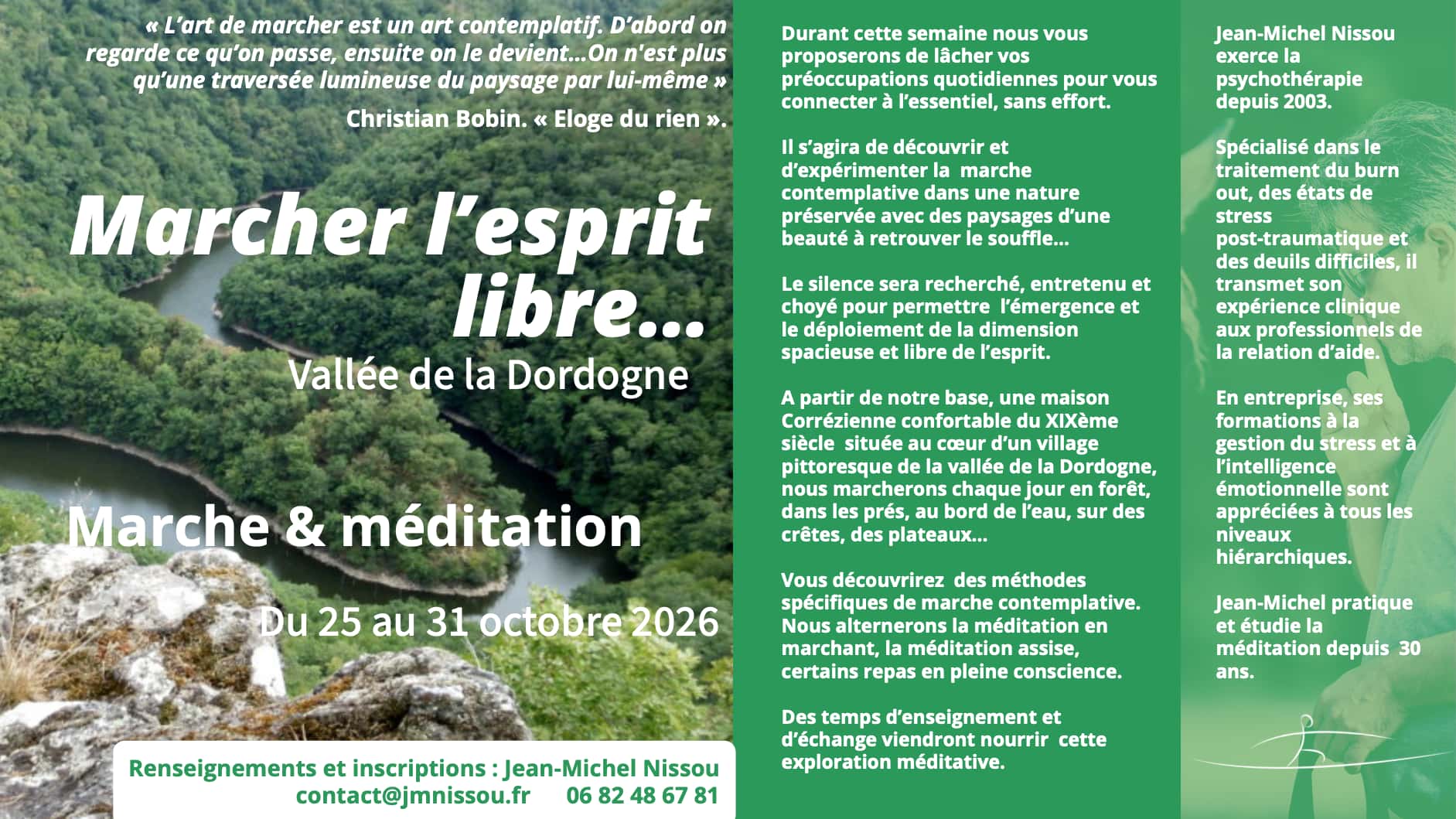 « L'art de marcher est un art contemplatif. D'abord on regarde ce qu'on passe, ensuite on le devient...On n'est plus qu'une traversée lumineuse du paysage par lui-même »

Christian Bobin. « Eloge du rien ».

Marcher l'esprit libre...

Vallée de la Dordogne

Marche & méditation

Du 25 au 31 octobre 2026

Renseignements et inscriptions : Jean-Michel Nissou
contact@jmnissou.fr 06 82 48 67 81

Durant cette semaine nous vous proposerons de lâcher vos préoccupations quotidiennes pour vous connecter à l'essentiel, sans effort.

Il s'agira de découvrir et d'expérimenter la marche contemplative dans une nature préservée avec des paysages d'une beauté à retrouver le souffle...

Le silence sera recherché, entretenu et choyé pour permettre l'émergence et le déploiement de la dimension spacieuse et libre de l'esprit.

A partir de notre base, une maison Corrézienne confortable du XIXème siècle située au cœur d'un village pittoresque de la vallée de la Dordogne, nous marcherons chaque jour en forêt, dans les prés, au bord de l'eau, sur des crêtes, des plateaux...

Vous découvrirez des méthodes spécifiques de marche contemplative. Nous alternerons la méditation en marchant, la méditation assise, certains repas en pleine conscience.

Des temps d'enseignement et d'échange viendront nourrir cette exploration méditative.

Jean-Michel Nissou exerce la psychothérapie depuis 2003.

Spécialisé dans le traitement du burn out, des états de stress post-traumatique et des deuils difficiles, il transmet son expérience clinique aux professionnels de la relation d'aide.

En entreprise, ses formations à la gestion du stress et à l'intelligence émotionnelle sont appréciées à tous les niveaux hiérarchiques.

Jean-Michel pratique et étudie la méditation depuis 30 ans.